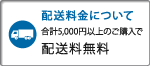 配送料金について
合計5,000円以上のご購入で
配送料無料